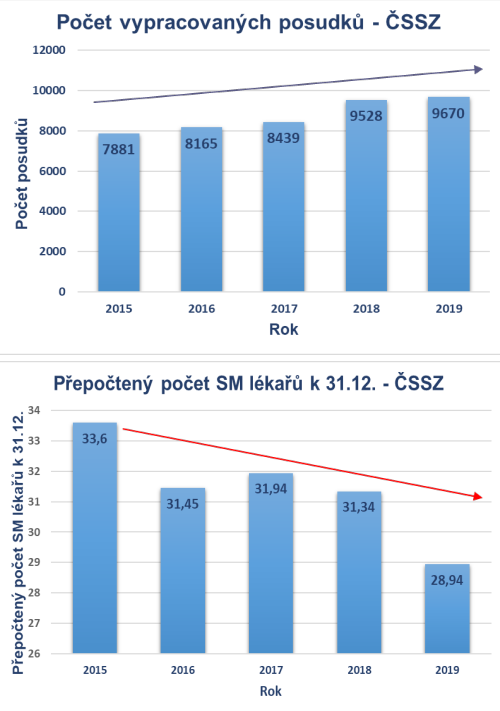 Počet vypracovaných posudků - ČSSZ

Počet posudků

12000
10000
8000
6000
4000
2000
0

7881
8165
8439
9528
9670

2015
2016
2017
2018
2019

Rok

Přepočtený počet SM lékařů k 31.12. - ČSSZ

Přepočtený počet SM lékařů k 31.12.

34
33
32
31
30
29
28
27
26

33,6
31,45
31,94
31,34
28,94

2015
2016
2017
2018
2019

Rok